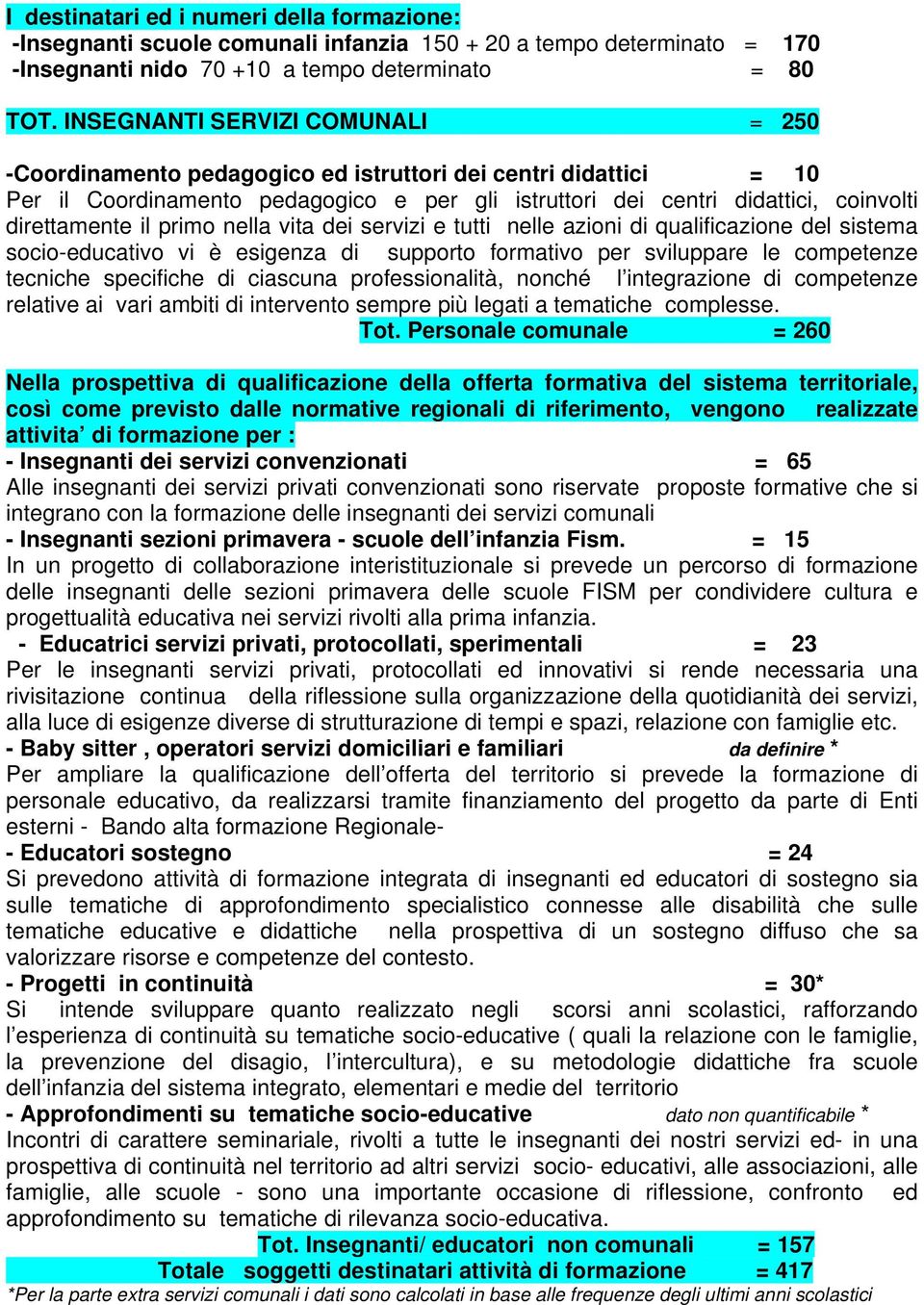 I destinatari ed i numeri della formazione:
-Insegnanti scuole comunali infanzia 150 + 20 a tempo determinato = 170
-Insegnanti nido 70 +10 a tempo determinato = 80

TOT. INSEGNANTI SERVIZI COMUNALI = 250

-Coordinamento pedagogico ed istruttori dei centri didattici = 10
Per il Coordinamento pedagogico e per gli istruttori dei centri didattici, coinvolti direttamente il primo nella vita dei servizi e tutti nelle azioni di qualificazione del sistema socio-educativo vi è esigenza di supporto formativo per sviluppare le competenze tecniche specifiche di ciascuna professionalità, nonché l'integrazione di competenze relative ai vari ambiti di intervento sempre più legati a tematiche complesse.
Tot. Personale comunale = 260

Nella prospettiva di qualificazione della offerta formativa del sistema territoriale, così come previsto dalle normative regionali di riferimento, vengono realizzate attivita' di formazione per :
- Insegnanti dei servizi convenzionati = 65
Alle insegnanti dei servizi privati convenzionati sono riservate proposte formative che si integrano con la formazione delle insegnanti dei servizi comunali
- Insegnanti sezioni primavera - scuole dell'infanzia Fism. = 15
In un progetto di collaborazione interistituzionale si prevede un percorso di formazione delle insegnanti delle sezioni primavera delle scuole FISM per condividere cultura e progettualità educativa nei servizi rivolti alla prima infanzia.
- Educatrici servizi privati, protocollati, sperimentali = 23
Per le insegnanti servizi privati, protocollati ed innovativi si rende necessaria una rivisitazione continua della riflessione sulla organizzazione della quotidianità dei servizi, alla luce di esigenze diverse di strutturazione di tempi e spazi, relazione con famiglie etc.
- Baby sitter , operatori servizi domiciliari e familiari da definire *
Per ampliare la qualificazione dell'offerta del territorio si prevede la formazione di personale educativo, da realizzarsi tramite finanziamento del progetto da parte di Enti esterni - Bando alta formazione Regionale-
- Educatori sostegno = 24
Si prevedono attività di formazione integrata di insegnanti ed educatori di sostegno sia sulle tematiche di approfondimento specialistico connesse alle disabilità che sulle tematiche educative e didattiche nella prospettiva di un sostegno diffuso che sa valorizzare risorse e competenze del contesto.
- Progetti in continuità = 30*
Si intende sviluppare quanto realizzato negli scorsi anni scolastici, rafforzando l'esperienza di continuità su tematiche socio-educative ( quali la relazione con le famiglie, la prevenzione del disagio, l'intercultura), e su metodologie didattiche fra scuole dell'infanzia del sistema integrato, elementari e medie del territorio
- Approfondimenti su tematiche socio-educative dato non quantificabile *
Incontri di carattere seminariale, rivolti a tutte le insegnanti dei nostri servizi ed- in una prospettiva di continuità nel territorio ad altri servizi socio- educativi, alle associazioni, alle famiglie, alle scuole - sono una importante occasione di riflessione, confronto ed approfondimento su tematiche di rilevanza socio-educativa.
Tot. Insegnanti/ educatori non comunali = 157
Totale soggetti destinatari attività di formazione = 417
*Per la parte extra servizi comunali i dati sono calcolati in base alle frequenze degli ultimi anni scolastici